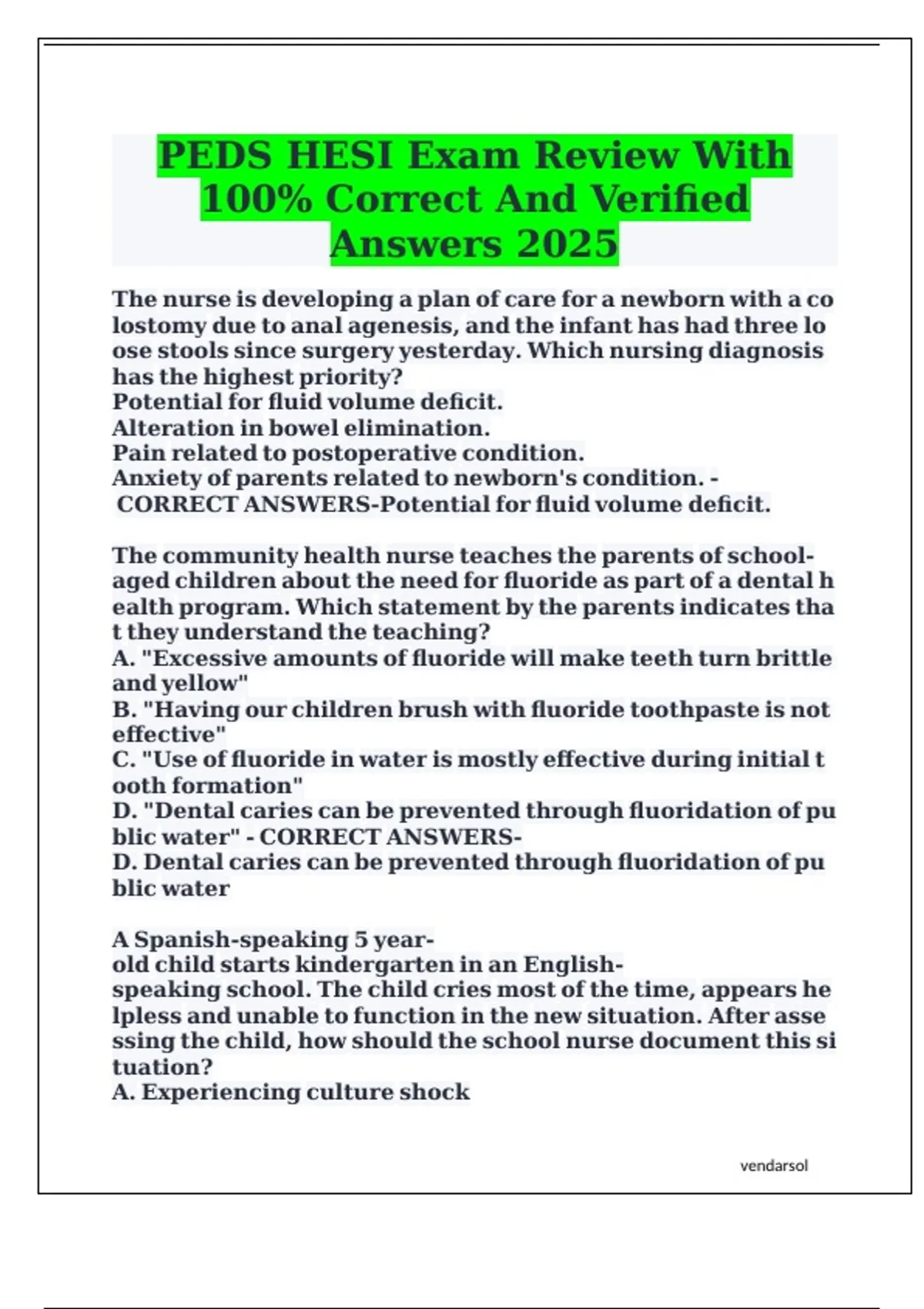 PEDS HESI Exam Review With 100% Correct And Verified Answers 2025

The nurse is developing a plan of care for a newborn with a co lostomy due to anal agenesis, and the infant has had three lo ose stools since surgery yesterday. Which nursing diagnosis has the highest priority?
Potential for fluid volume deficit.
Alteration in bowel elimination.
Pain related to postoperative condition.
Anxiety of parents related to newborn's condition. - CORRECT ANSWERS-Potential for fluid volume deficit.

The community health nurse teaches the parents of school-aged children about the need for fluoride as part of a dental h ealth program. Which statement by the parents indicates tha t they understand the teaching?
A. "Excessive amounts of fluoride will make teeth turn brittle and yellow"
B. "Having our children brush with fluoride toothpaste is not effective"
C. "Use of fluoride in water is mostly effective during initial t ooth formation"
D. "Dental caries can be prevented through fluoridation of pu blic water" - CORRECT ANSWERS-
D. Dental caries can be prevented through fluoridation of pu blic water

A Spanish-speaking 5 year-old child starts kindergarten in an English-speaking school. The child cries most of the time, appears he lpless and unable to function in the new situation. After asse ssing the child, how should the school nurse document this si tuation?
A. Experiencing culture shock

vendarsol